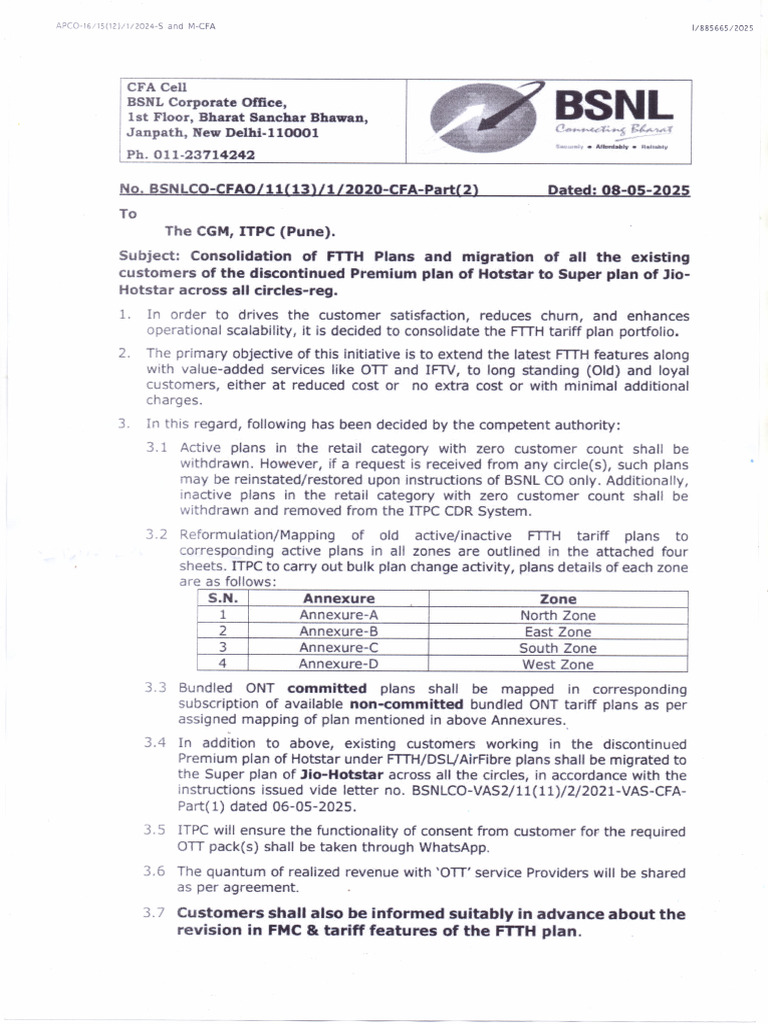 APCO-16/15(12)/1/2024-S and M-CFA

I/885665/2025

CFA Cell
BSNL Corporate Office,
1st Floor, Bharat Sanchar Bhawan,
Janpath, New Delhi-110001
Ph. 011-23714242

BSNL
Connecting Bharat
Securely • Affordably • Reliably

No. BSNLCO-CFAO/11(13)/1/2020-CFA-Part(2) Dated: 08-05-2025

To

The CGM, ITPC (Pune).

Subject: Consolidation of FTTH Plans and migration of all the existing customers of the discontinued Premium plan of Hotstar to Super plan of Jio-Hotstar across all circles-reg.

1. In order to drives the customer satisfaction, reduces churn, and enhances operational scalability, it is decided to consolidate the FTTH tariff plan portfolio.

2. The primary objective of this initiative is to extend the latest FTTH features along with value-added services like OTT and IFTV, to long standing (Old) and loyal customers, either at reduced cost or no extra cost or with minimal additional charges.

3. In this regard, following has been decided by the competent authority:

3.1 Active plans in the retail category with zero customer count shall be withdrawn. However, if a request is received from any circle(s), such plans may be reinstated/restored upon instructions of BSNL CO only. Additionally, inactive plans in the retail category with zero customer count shall be withdrawn and removed from the ITPC CDR System.

3.2 Reformulation/Mapping of old active/inactive FTTH tariff plans to corresponding active plans in all zones are outlined in the attached four sheets. ITPC to carry out bulk plan change activity, plans details of each zone are as follows:

| S.N. | Annexure | Zone |
|---|---|---|
| 1 | Annexure-A | North Zone |
| 2 | Annexure-B | East Zone |
| 3 | Annexure-C | South Zone |
| 4 | Annexure-D | West Zone |

3.3 Bundled ONT committed plans shall be mapped in corresponding subscription of available non-committed bundled ONT tariff plans as per assigned mapping of plan mentioned in above Annexures.

3.4 In addition to above, existing customers working in the discontinued Premium plan of Hotstar under FTTH/DSL/AirFibre plans shall be migrated to the Super plan of Jio-Hotstar across all the circles, in accordance with the instructions issued vide letter no. BSNLCO-VAS2/11(11)/2/2021-VAS-CFA-Part(1) dated 06-05-2025.

3.5 ITPC will ensure the functionality of consent from customer for the required OTT pack(s) shall be taken through WhatsApp.

3.6 The quantum of realized revenue with 'OTT' service Providers will be shared as per agreement.

3.7 Customers shall also be informed suitably in advance about the revision in FMC & tariff features of the FTTH plan.